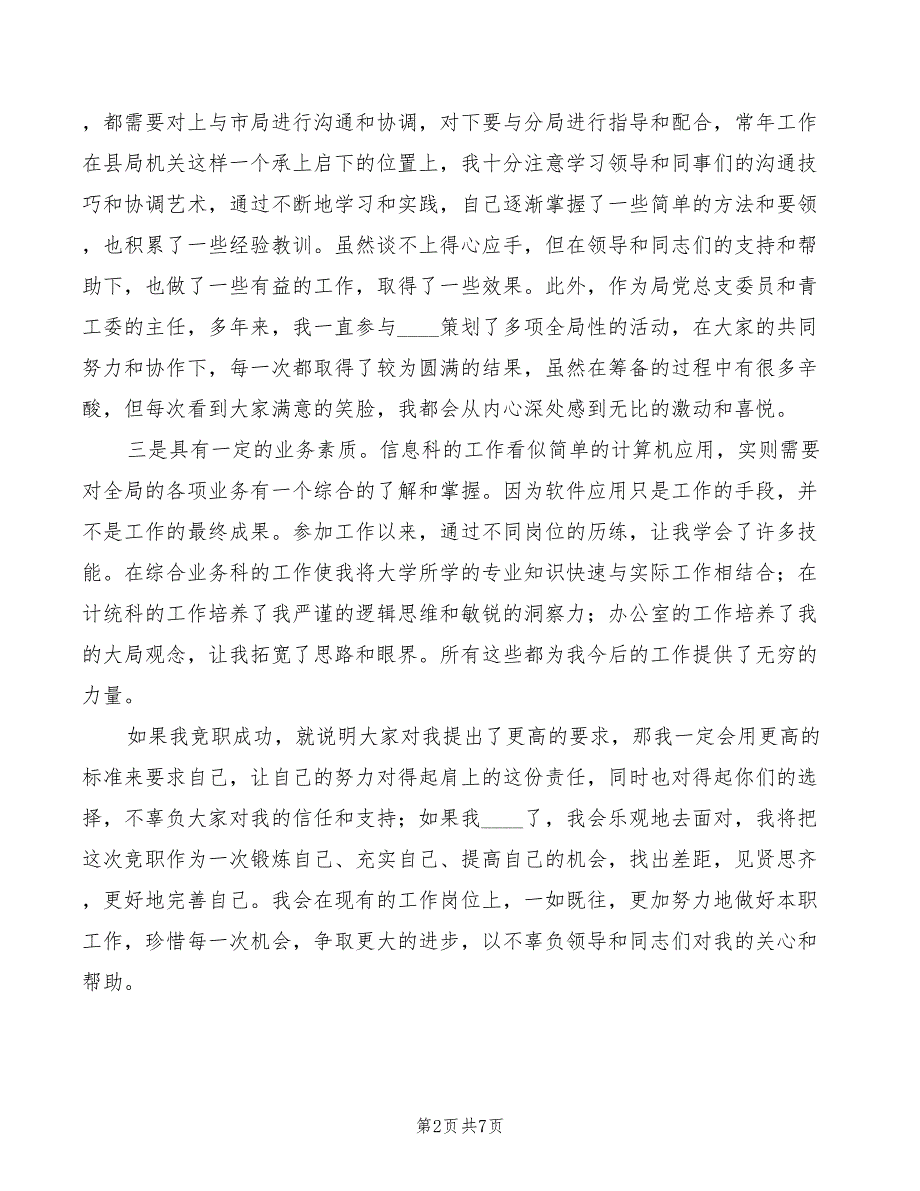 ，都需要对上与市局进行沟通和协调，对下要与分局进行指导和配合，常年工作在县局机关这样一个承上启下的位置上，我十分注意学习领导和同事们的沟通技巧和协调艺术，通过不断地学习和实践，自己逐渐掌握了一些简单的方法和要领，也积累了一些经验教训。虽然谈不上得心应手，但在领导和同志们的支持和帮助下，也做了一些有益的工作，取得了一些效果。此外，作为局党总支委员和青工委的主任，多年来，我一直参与____策划了多项全局性的活动，在大家的共同努力和协作下，每一次都取得了较为圆满的结果，虽然在筹备的过程中有很多辛酸，但每次看到大家满意的笑脸，我都会从内心深处感到无比的激动和喜悦。

三是具有一定的业务素质。信息科的工作看似简单的计算机应用，实则需要对全局的各项业务有一个综合的了解和掌握。因为软件应用只是工作的手段，并不是工作的最终成果。参加工作以来，通过不同岗位的历练，让我学会了许多技能。在综合业务科的工作使我将大学所学的专业知识快速与实际工作相结合；在计统科的工作培养了我严谨的逻辑思维和敏锐的洞察力；办公室的工作培养了我的大局观念，让我拓宽了思路和眼界。所有这些都为我今后的工作提供了无穷的力量。

如果我竞职成功，就说明大家对我提出了更高的要求，那我一定会用更高的标准来要求自己，让自己的努力对得起肩上的这份责任，同时也对得起你们的选择，不辜负大家对我的信任和支持；如果我____了，我会乐观地去面对，我将把这次竞职作为一次锻炼自己、充实自己、提高自己的机会，找出差距，见贤思齐，更好地完善自己。我会在现有的工作岗位上，一如既往，更加努力地做好本职工作，珍惜每一次机会，争取更大的进步，以不辜负领导和同志们对我的关心和帮助。

第2页 共7页